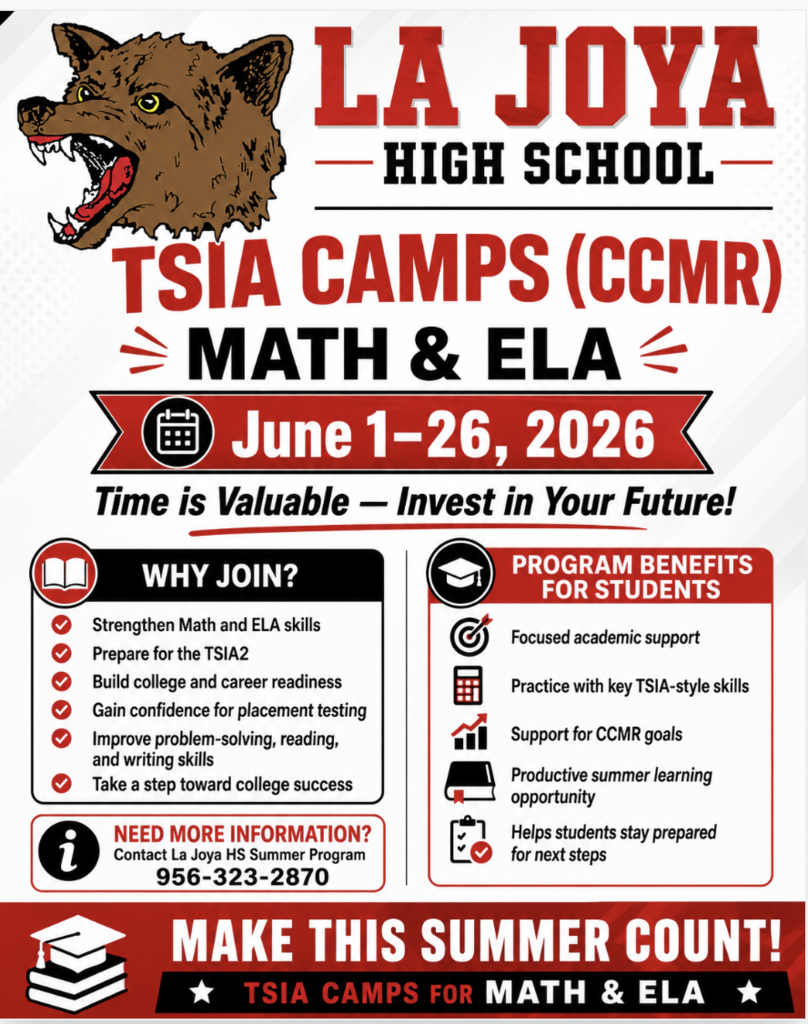 LA JOYA
HIGH SCHOOL

TSIA CAMPS (CCMR)
MATH & ELA

June 1–26, 2026

Time is Valuable — Invest in Your Future!

WHY JOIN?

Strengthen Math and ELA skills
Prepare for the TSIA2
Build college and career readiness
Gain confidence for placement testing
Improve problem-solving, reading, and writing skills
Take a step toward college success

NEED MORE INFORMATION?
Contact La Joya HS Summer Program
956-323-2870

PROGRAM BENEFITS FOR STUDENTS

Focused academic support
Practice with key TSIA-style skills
Support for CCMR goals
Productive summer learning opportunity
Helps students stay prepared for next steps

MAKE THIS SUMMER COUNT!
★ TSIA CAMPS FOR MATH & ELA ★